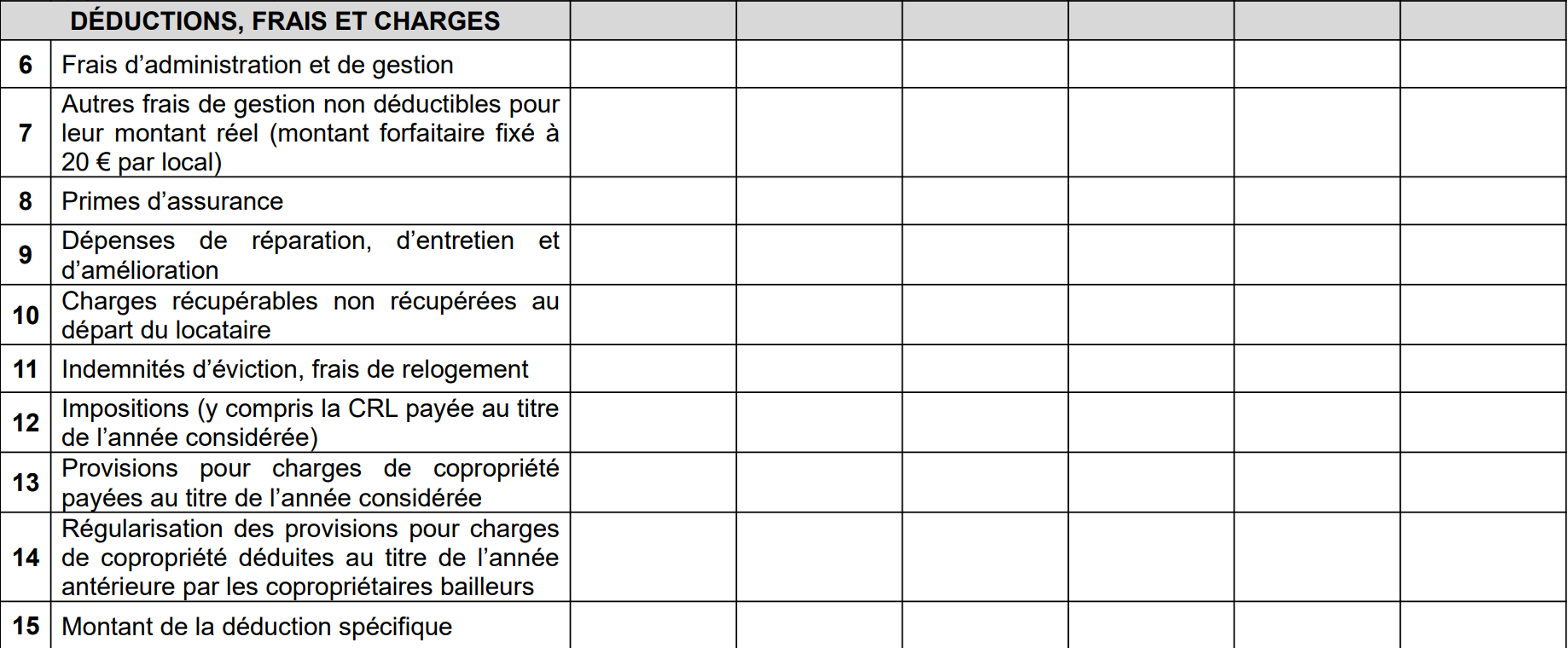 | | DÉDUCTIONS, FRAIS ET CHARGES | | | | | | |
|---|---|---|---|---|---|---|---|
| 6 | Frais d’administration et de gestion | | | | | | |
| 7 | Autres frais de gestion non déductibles pour leur montant réel (montant forfaitaire fixé à 20 € par local) | | | | | | |
| 8 | Primes d’assurance | | | | | | |
| 9 | Dépenses de réparation, d’entretien et d’amélioration | | | | | | |
| 10 | Charges récupérables non récupérées au départ du locataire | | | | | | |
| 11 | Indemnités d’éviction, frais de relogement | | | | | | |
| 12 | Impositions (y compris la CRL payée au titre de l’année considérée) | | | | | | |
| 13 | Provisions pour charges de copropriété payées au titre de l’année considérée | | | | | | |
| 14 | Régularisation des provisions pour charges de copropriété déduites au titre de l’année antérieure par les copropriétaires bailleurs | | | | | | |
| 15 | Montant de la déduction spécifique | | | | | | |